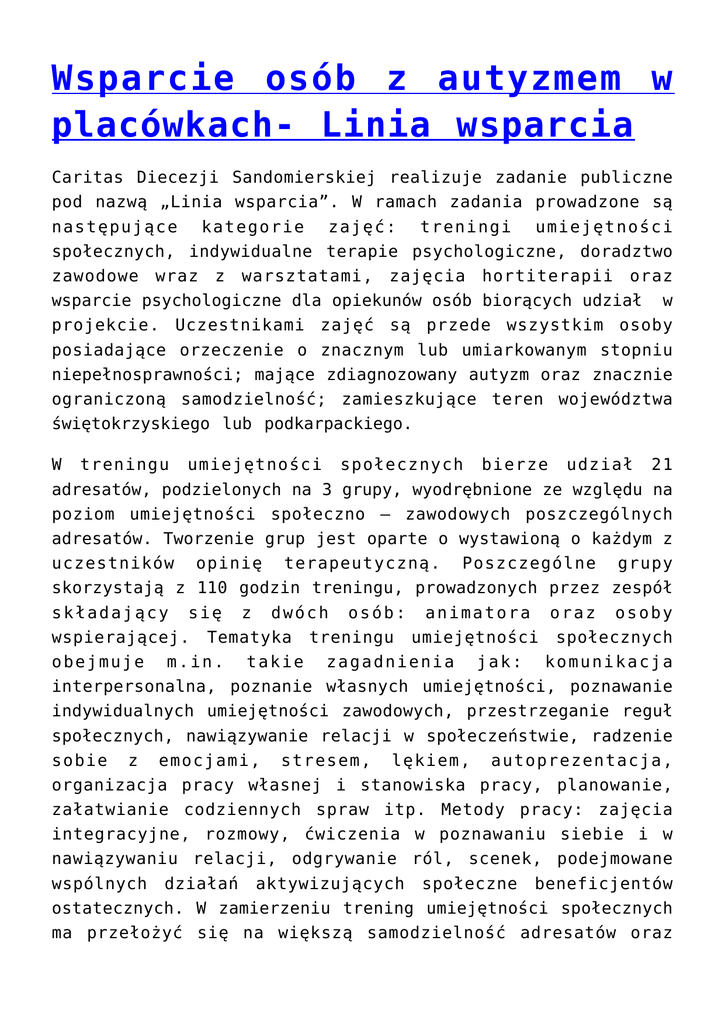 Wsparcie osób z autyzmem w placówkach- Linia wsparcia

Caritas Diecezji Sandomierskiej realizuje zadanie publiczne pod nazwą „Linia wsparcia”. W ramach zadania prowadzone są następujące kategorie zajęć: treningi umiejętności społecznych, indywidualne terapie psychologiczne, doradztwo zawodowe wraz z warsztatami, zajęcia hortiterapii oraz wsparcie psychologiczne dla opiekunów osób biorących udział w projekcie. Uczestnikami zajęć są przede wszystkim osoby posiadające orzeczenie o znacznym lub umiarkowanym stopniu niepełnosprawności; mające zdiagnozowany autyzm oraz znacznie ograniczoną samodzielność; zamieszkujące teren województwa świętokrzyskiego lub podkarpackiego.

W treningu umiejętności społecznych bierze udział 21 adresatów, podzielonych na 3 grupy, wyodrębnione ze względu na poziom umiejętności społeczno – zawodowych poszczególnych adresatów. Tworzenie grup jest oparte o wystawioną o każdym z uczestników opinię terapeutyczną. Poszczególne grupy skorzystają z 110 godzin treningu, prowadzonych przez zespół składający się z dwóch osób: animatora oraz osoby wspierającej. Tematyka treningu umiejętności społecznych obejmuje m.in. takie zagadnienia jak: komunikacja interpersonalna, poznanie własnych umiejętności, poznawanie indywidualnych umiejętności zawodowych, przestrzeganie reguł społecznych, nawiązywanie relacji w społeczeństwie, radzenie sobie z emocjami, stresem, lękiem, autoprezentacja, organizacja pracy własnej i stanowiska pracy, planowanie, załatwianie codziennych spraw itp. Metody pracy: zajęcia integracyjne, rozmowy, ćwiczenia w poznawaniu siebie i w nawiązywaniu relacji, odgrywanie ról, scenek, podejmowane wspólnych działań aktywizujących społeczne beneficjentów ostatecznych. W zamierzeniu trening umiejętności społecznych ma przełożyć się na większą samodzielność adresatów oraz